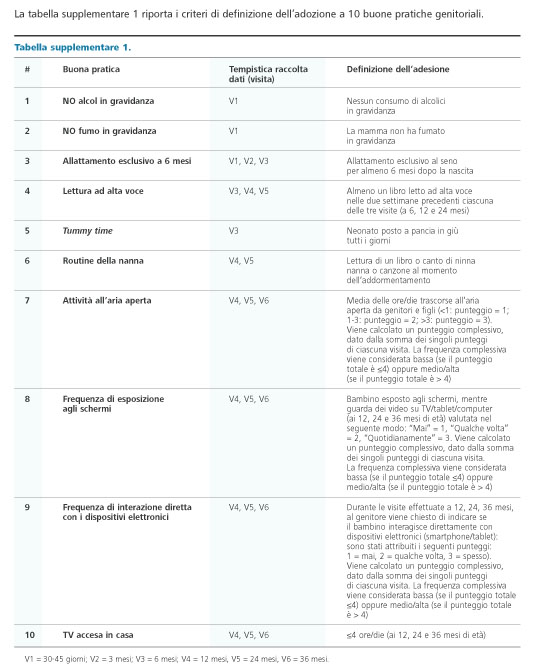 La tabella supplementare 1 riporta i criteri di definizione dell'adozione a 10 buone pratiche genitoriali.

Tabella supplementare 1.

| # | Buona pratica | Tempistica raccolta dati (visita) | Definizione dell'adesione |
|---|---|---|---|
| 1 | NO alcol in gravidanza | V1 | Nessun consumo di alcolici in gravidanza |
| 2 | NO fumo in gravidanza | V1 | La mamma non ha fumato in gravidanza |
| 3 | Allattamento esclusivo a 6 mesi | V1, V2, V3 | Allattamento esclusivo al seno per almeno 6 mesi dopo la nascita |
| 4 | Lettura ad alta voce | V3, V4, V5 | Almeno un libro letto ad alta voce nelle due settimane precedenti ciascuna delle tre visite (a 6, 12 e 24 mesi) |
| 5 | Tummy time | V3 | Neonato posto a pancia in giù tutti i giorni |
| 6 | Routine della nanna | V4, V5 | Lettura di un libro o canto di ninna nanna o canzone al momento dell'addormentamento |
| 7 | Attività all'aria aperta | V4, V5, V6 | Media delle ore/die trascorse all'aria aperta da genitori e figli (<1: punteggio = 1; 1-3: punteggio = 2; >3: punteggio = 3). Viene calcolato un punteggio complessivo, dato dalla somma dei singoli punteggi di ciascuna visita. La frequenza complessiva viene considerata bassa (se il punteggio totale è ≤4) oppure medio/alta (se il punteggio totale è > 4) |
| 8 | Frequenza di esposizione agli schermi | V4, V5, V6 | Bambino esposto agli schermi, mentre guarda dei video su TV/tablet/computer (ai 12, 24 e 36 mesi di età) valutata nel seguente modo: "Mai" = 1, "Qualche volta" = 2, "Quotidianamente" = 3. Viene calcolato un punteggio complessivo, dato dalla somma dei singoli punteggi di ciascuna visita. La frequenza complessiva viene considerata bassa (se il punteggio totale ≤4) oppure medio/alta (se il punteggio totale è > 4) |
| 9 | Frequenza di interazione diretta con i dispositivi elettronici | V4, V5, V6 | Durante le visite effettuate a 12, 24, 36 mesi, al genitore viene chiesto di indicare se il bambino interagisce direttamente con dispositivi elettronici (smartphone/tablet): sono stati attribuiti i seguenti punteggi: 1 = mai, 2 = qualche volta, 3 = spesso). Viene calcolato un punteggio complessivo, dato dalla somma dei singoli punteggi di ciascuna visita. La frequenza complessiva viene considerata bassa (se il punteggio totale ≤4) oppure medio/alta (se il punteggio totale è > 4) |
| 10 | TV accesa in casa | V4, V5, V6 | ≤4 ore/die (ai 12, 24 e 36 mesi di età) |

V1 = 30-45 giorni; V2 = 3 mesi; V3 = 6 mesi; V4 = 12 mesi, V5 = 24 mesi, V6 = 36 mesi.